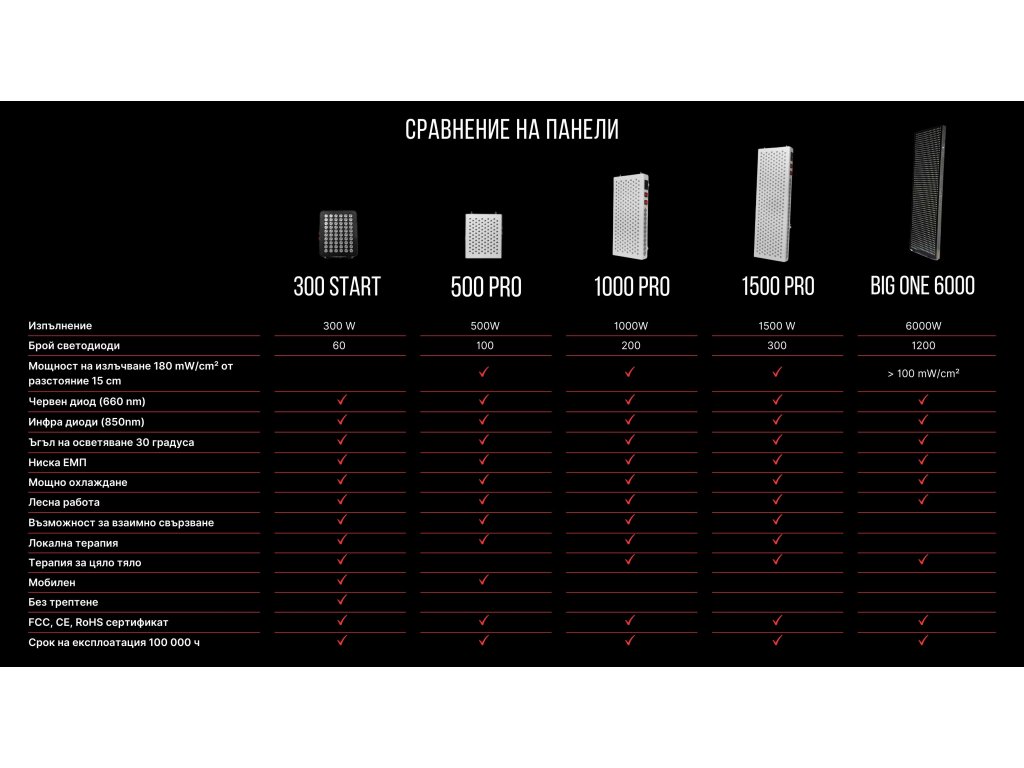 СРАВНЕНИЕ НА ПАНЕЛИ

| | 300 START | 500 PRO | 1000 PRO | 1500 PRO | BIG ONE 6000 |
|---|---|---|---|---|---|
| Изпълнение | 300 W | 500W | 1000W | 1500 W | 6000W |
| Брой светодиоди | 60 | 100 | 200 | 300 | 1200 |
| Мощност на излъчване 180 mW/cm² от разстояние 15 cm | | ✓ | ✓ | ✓ | > 100 mW/cm² |
| Червен диод (660 nm) | ✓ | ✓ | ✓ | ✓ | ✓ |
| Инфра диоди (850nm) | ✓ | ✓ | ✓ | ✓ | ✓ |
| Ъгъл на осветяване 30 градуса | ✓ | ✓ | ✓ | ✓ | ✓ |
| Ниска ЕМП | ✓ | ✓ | ✓ | ✓ | ✓ |
| Мощно охлаждане | ✓ | ✓ | ✓ | ✓ | ✓ |
| Лесна работа | ✓ | ✓ | ✓ | ✓ | ✓ |
| Възможност за взаимно свързване | ✓ | ✓ | ✓ | ✓ | |
| Локална терапия | ✓ | ✓ | ✓ | ✓ | |
| Терапия за цяло тяло | ✓ | | ✓ | ✓ | ✓ |
| Мобилен | ✓ | ✓ | | | |
| Без трептене | ✓ | | | | |
| FCC, CE, RoHS сертификат | ✓ | ✓ | ✓ | ✓ | ✓ |
| Срок на експлоатация 100 000 ч | ✓ | ✓ | ✓ | ✓ | ✓ |